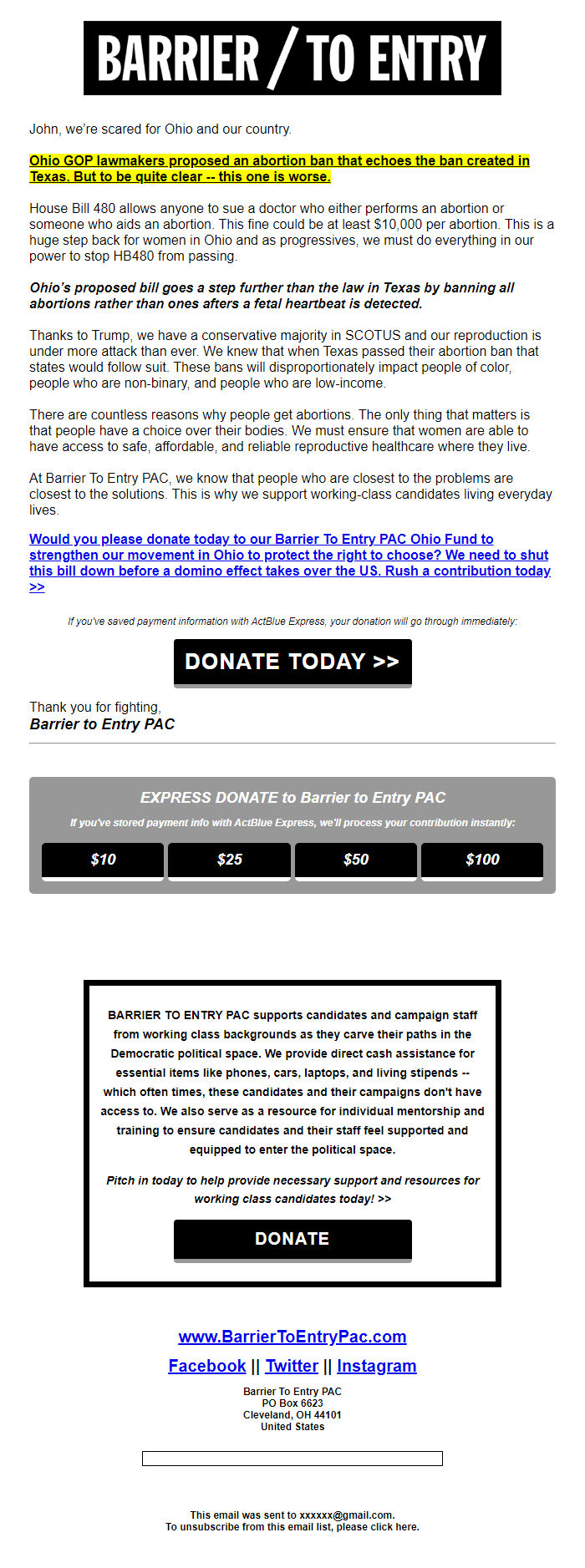 BARRIER / TO ENTRY

John, we're scared for Ohio and our country.

Ohio GOP lawmakers proposed an abortion ban that echoes the ban created in Texas. But to be quite clear -- this one is worse.

House Bill 480 allows anyone to sue a doctor who either performs an abortion or someone who aids an abortion. This fine could be at least $10,000 per abortion. This is a huge step back for women in Ohio and as progressives, we must do everything in our power to stop HB480 from passing.

Ohio's proposed bill goes a step further than the law in Texas by banning all abortions rather than ones afters a fetal heartbeat is detected.

Thanks to Trump, we have a conservative majority in SCOTUS and our reproduction is under more attack than ever. We knew that when Texas passed their abortion ban that states would follow suit. These bans will disproportionately impact people of color, people who are non-binary, and people who are low-income.

There are countless reasons why people get abortions. The only thing that matters is that people have a choice over their bodies. We must ensure that women are able to have access to safe, affordable, and reliable reproductive healthcare where they live.

At Barrier To Entry PAC, we know that people who are closest to the problems are closest to the solutions. This is why we support working-class candidates living everyday lives.

Would you please donate today to our Barrier To Entry PAC Ohio Fund to strengthen our movement in Ohio to protect the right to choose? We need to shut this bill down before a domino effect takes over the US. Rush a contribution today >>

If you've saved payment information with ActBlue Express, your donation will go through immediately:

DONATE TODAY >>

Thank you for fighting,
Barrier to Entry PAC

EXPRESS DONATE to Barrier to Entry PAC

If you've stored payment info with ActBlue Express, we'll process your contribution instantly:

$10 $25 $50 $100

BARRIER TO ENTRY PAC supports candidates and campaign staff from working class backgrounds as they carve their paths in the Democratic political space. We provide direct cash assistance for essential items like phones, cars, laptops, and living stipends -- which often times, these candidates and their campaigns don't have access to. We also serve as a resource for individual mentorship and training to ensure candidates and their staff feel supported and equipped to enter the political space.

Pitch in today to help provide necessary support and resources for working class candidates today! >>

DONATE

www.BarrierToEntryPac.com

Facebook || Twitter || Instagram

Barrier To Entry PAC
PO Box 6623
Cleveland, OH 44101
United States

This email was sent to xxxxxx@gmail.com.
To unsubscribe from this email list, please click here.